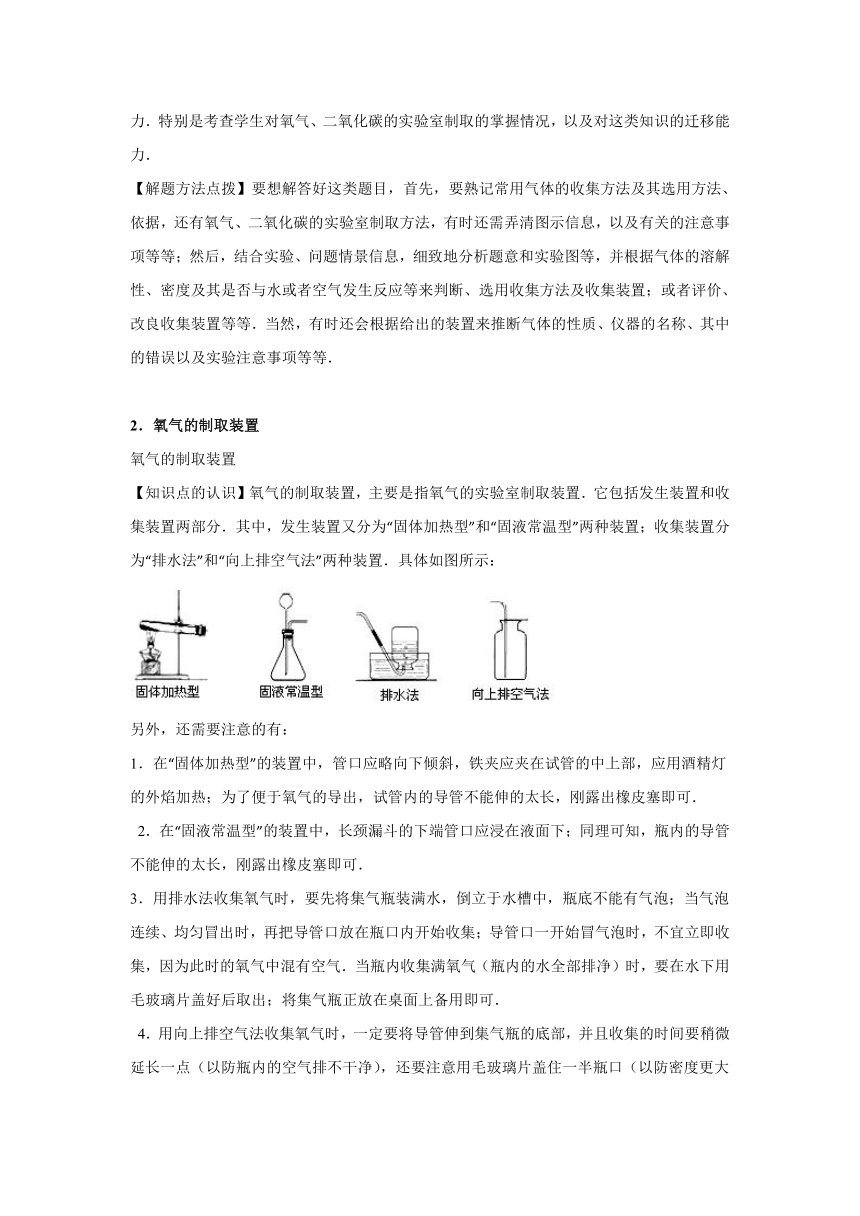 力．特别是考查学生对氧气、二氧化碳的实验室制取的掌握情况，以及对这类知识的迁移能力．

【解题方法点拨】要想解答好这类题目，首先，要熟记常用气体的收集方法及其选用方法、依据，还有氧气、二氧化碳的实验室制取方法，有时还需弄清图示信息，以及有关的注意事项等等；然后，结合实验、问题情景信息，细致地分析题意和实验图等，并根据气体的溶解性、密度及其是否与水或者空气发生反应等来判断、选用收集方法及收集装置；或者评价、改良收集装置等等．当然，有时还会根据给出的装置来推断气体的性质、仪器的名称、其中的错误以及实验注意事项等等．

2．氧气的制取装置

氧气的制取装置

【知识点的认识】氧气的制取装置，主要是指氧气的实验室制取装置．它包括发生装置和收集装置两部分．其中，发生装置又分为“固体加热型”和“固液常温型”两种装置；收集装置分为“排水法”和“向上排空气法”两种装置．具体如图所示：

固体加热型 固液常温型 排水法 向上排空气法

另外，还需要注意的有：

1．在“固体加热型”的装置中，管口应略向下倾斜，铁夹应夹在试管的中上部，应用酒精灯的外焰加热；为了便于氧气的导出，试管内的导管不能伸的太长，刚露出橡皮塞即可．

2．在“固液常温型”的装置中，长颈漏斗的下端管口应浸在液面下；同理可知，瓶内的导管不能伸的太长，刚露出橡皮塞即可．

3．用排水法收集氧气时，要先将集气瓶装满水，倒立于水槽中，瓶底不能有气泡；当气泡连续、均匀冒出时，再把导管口放在瓶口内开始收集；导管口一开始冒气泡时，不宜立即收集，因为此时的氧气中混有空气．当瓶内收集满氧气（瓶内的水全部排净）时，要在水下用毛玻璃片盖好后取出；将集气瓶正放在桌面上备用即可．

4．用向上排空气法收集氧气时，一定要将导管伸到集气瓶的底部，并且收集的时间要稍微延长一点（以防瓶内的空气排不干净），还要注意用毛玻璃片盖住一半瓶口（以防密度更大